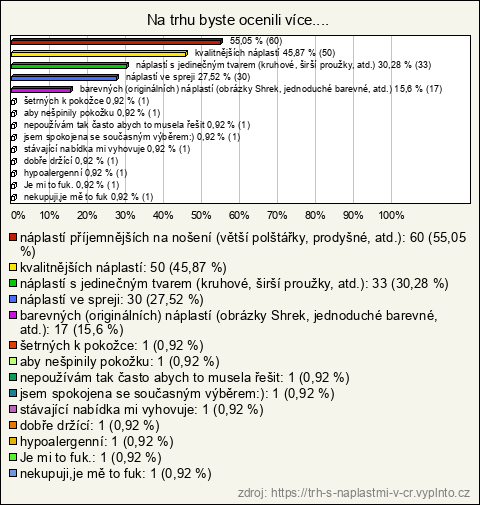 Na trhu byste ocenili více....

55,05 % (60)
kvalitnějších náplastí 45,87 % (50)
náplastí s jedinečným tvarem (kruhové, širší proužky, atd.) 30,28 % (33)
náplastí ve spreji 27,52 % (30)
barevných (originálních) náplastí (obrázky Shrek, jednoduché barevné, atd.) 15,6 % (17)
šetrných k pokožce 0,92 % (1)
aby nešpinily pokožku 0,92 % (1)
nepoužívám tak často abych to musela řešit 0,92 % (1)
jsem spokojena se současným výběrem:) 0,92 % (1)
stávající nabídka mi vyhovuje 0,92 % (1)
dobře držící 0,92 % (1)
hypoalergenní 0,92 % (1)
Je mi to fuk. 0,92 % (1)
nekupuji,je mě to fuk 0,92 % (1)

0% 10% 20% 30% 40% 50% 60% 70% 80% 90% 100%

náplastí příjemnějších na nošení (větší polštářky, prodyšné, atd.): 60 (55,05 %)
kvalitnějších náplastí: 50 (45,87 %)
náplastí s jedinečným tvarem (kruhové, širší proužky, atd.): 33 (30,28 %)
náplastí ve spreji: 30 (27,52 %)
barevných (originálních) náplastí (obrázky Shrek, jednoduché barevné, atd.): 17 (15,6 %)
šetrných k pokožce: 1 (0,92 %)
aby nešpinily pokožku: 1 (0,92 %)
nepoužívám tak často abych to musela řešit: 1 (0,92 %)
jsem spokojena se současným výběrem:): 1 (0,92 %)
stávající nabídka mi vyhovuje: 1 (0,92 %)
dobře držící: 1 (0,92 %)
hypoalergenní: 1 (0,92 %)
Je mi to fuk.: 1 (0,92 %)
nekupuji,je mě to fuk: 1 (0,92 %)

zdroj: https://trh-s-naplastmi-v-cr.vyplnto.cz